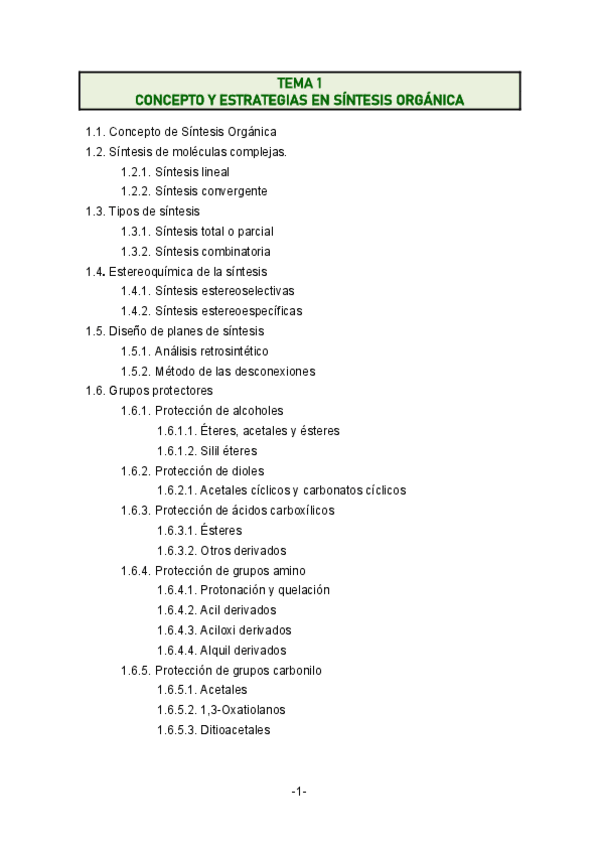 TEMA 1
CONCEPTO Y ESTRATEGIAS EN SÍNTESIS ORGÁNICA

1.1. Concepto de Síntesis Orgánica
1.2. Síntesis de moléculas complejas.
1.2.1. Síntesis lineal
1.2.2. Síntesis convergente
1.3. Tipos de síntesis
1.3.1. Síntesis total o parcial
1.3.2. Síntesis combinatoria
1.4. Estereoquímica de la síntesis
1.4.1. Síntesis estereoselectivas
1.4.2. Síntesis estereoespecíficas
1.5. Diseño de planes de síntesis
1.5.1. Análisis retrosintético
1.5.2. Método de las desconexiones
1.6. Grupos protectores
1.6.1. Protección de alcoholes
1.6.1.1. Éteres, acetales y ésteres
1.6.1.2. Silil éteres
1.6.2. Protección de dioles
1.6.2.1. Acetales cíclicos y carbonatos cíclicos
1.6.3. Protección de ácidos carboxílicos
1.6.3.1. Ésteres
1.6.3.2. Otros derivados
1.6.4. Protección de grupos amino
1.6.4.1. Protonación y quelación
1.6.4.2. Acil derivados
1.6.4.3. Aciloxi derivados
1.6.4.4. Alquil derivados
1.6.5. Protección de grupos carbonilo
1.6.5.1. Acetales
1.6.5.2. 1,3-Oxatiolanos
1.6.5.3. Ditioacetales

-1-